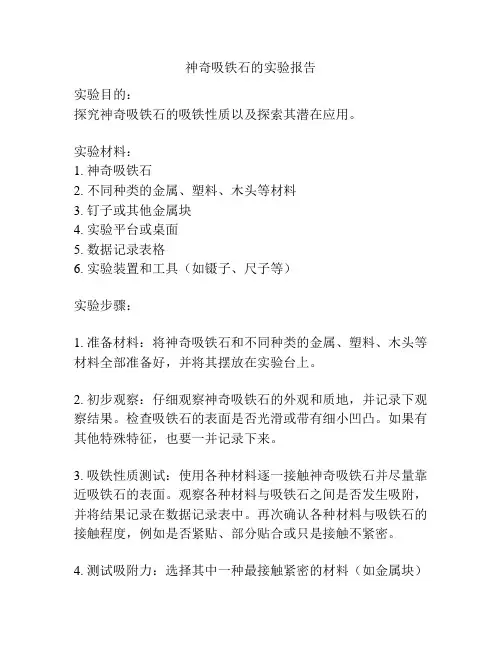 神奇吸铁石的实验报告

实验目的：
探究神奇吸铁石的吸铁性质以及探索其潜在应用。

实验材料：
1. 神奇吸铁石
2. 不同种类的金属、塑料、木头等材料
3. 钉子或其他金属块
4. 实验平台或桌面
5. 数据记录表格
6. 实验装置和工具（如镊子、尺子等）

实验步骤：

1. 准备材料：将神奇吸铁石和不同种类的金属、塑料、木头等材料全部准备好，并将其摆放在实验台上。

2. 初步观察：仔细观察神奇吸铁石的外观和质地，并记录下观察结果。检查吸铁石的表面是否光滑或带有细小凹凸。如果有其他特殊特征，也要一并记录下来。

3. 吸铁性质测试：使用各种材料逐一接触神奇吸铁石并尽量靠近吸铁石的表面。观察各种材料与吸铁石之间是否发生吸附，并将结果记录在数据记录表中。再次确认各种材料与吸铁石的接触程度，例如是否紧贴、部分贴合或只是接触不紧密。

4. 测试吸附力：选择其中一种最接触紧密的材料（如金属块）